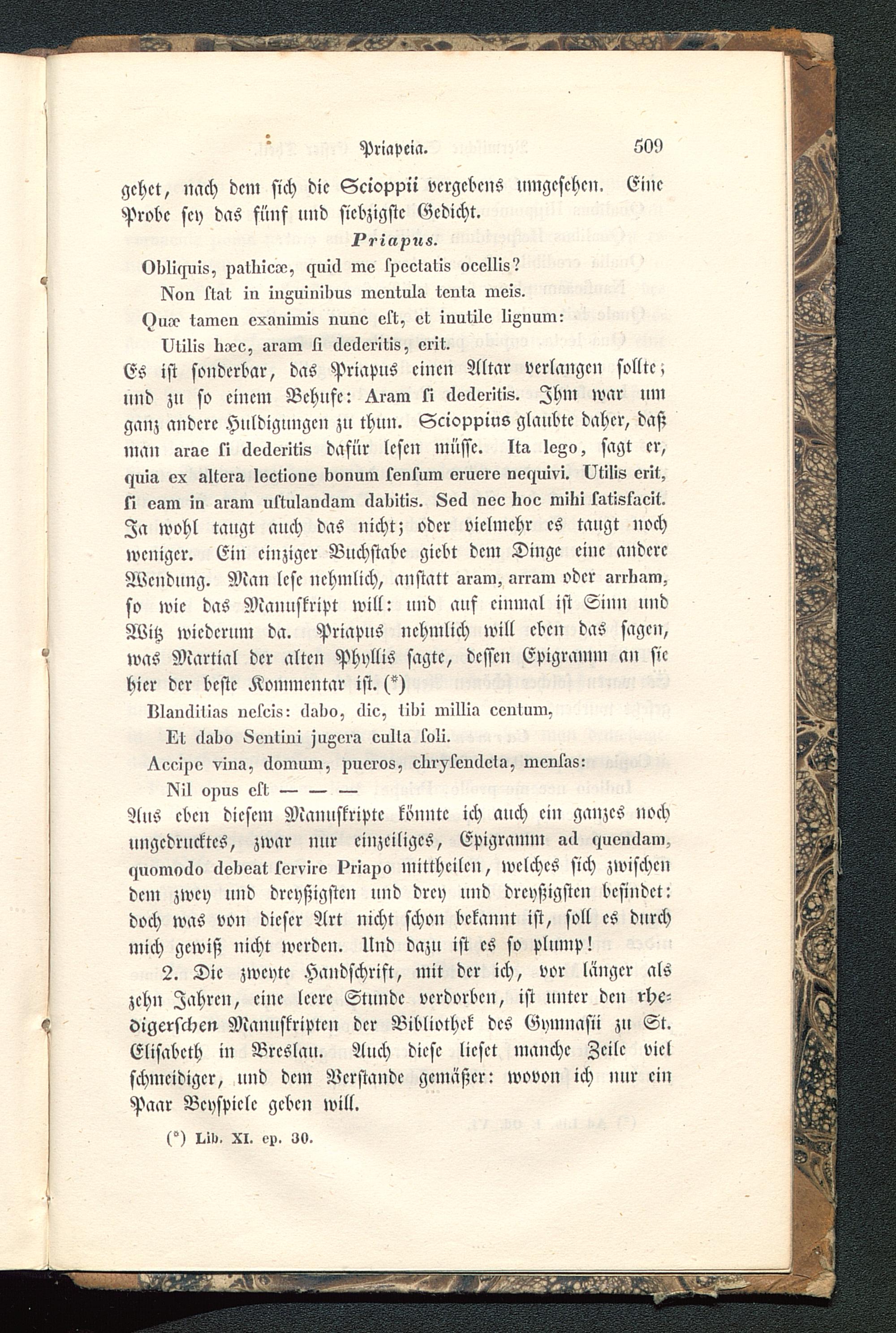 Priapeia. 509

gehet, nach dem sich die Scioppii vergebens umgesehen. Eine Probe sey das fünf und siebzigste Gedicht.

Priapus.

Obliquis, pathicæ, quid me spectatis ocellis?
Non stat in inguinibus mentula tenta meis.
Quæ tamen exanimis nunc est, et inutile lignum:
Utilis hæc, aram si dederitis, erit.

Es ist sonderbar, das Priapus einen Altar verlangen sollte; und zu so einem Behufe: Aram si dederitis. Ihm war um ganz andere Huldigungen zu thun. Scioppius glaubte daher, daß man arae si dederitis dafür lesen müsse. Ita lego, sagt er, quia ex altera lectione bonum sensum eruere nequivi. Utilis erit, si eam in aram ustulandam dabitis. Sed nec hoc mihi satisfacit. Ja wohl taugt auch das nicht; oder vielmehr es taugt noch weniger. Ein einziger Buchstabe giebt dem Dinge eine andere Wendung. Man lese nehmlich, anstatt aram, arram oder arrham, so wie das Manuskript will: und auf einmal ist Sinn und Witz wiederum da. Priapus nehmlich will eben das sagen, was Martial der alten Phyllis sagte, dessen Epigramm an sie hier der beste Kommentar ist. (*)

Blanditias nescis: dabo, dic, tibi millia centum,
Et dabo Sentini jugera culta soli.
Accipe vina, domum, pueros, chrysendeta, mensas:
Nil opus est — — —

Aus eben diesem Manuskripte könnte ich auch ein ganzes noch ungedrucktes, zwar nur einzeiliges, Epigramm ad quendam, quomodo debeat servire Priapo mittheilen, welches sich zwischen dem zwey und dreyßigsten und drey und dreyßigsten befindet: doch was von dieser Art nicht schon bekannt ist, soll es durch mich gewiß nicht werden. Und dazu ist es so plump!

2. Die zweyte Handschrift, mit der ich, vor länger als zehn Jahren, eine leere Stunde verdorben, ist unter den rhedigerschen Manuskripten der Bibliothek des Gymnasii zu St. Elisabeth in Breslau. Auch diese lieset manche Zeile viel schmeidiger, und dem Verstande gemäßer: wovon ich nur ein Paar Beyspiele geben will.

(*) Lib. XI. ep. 30.